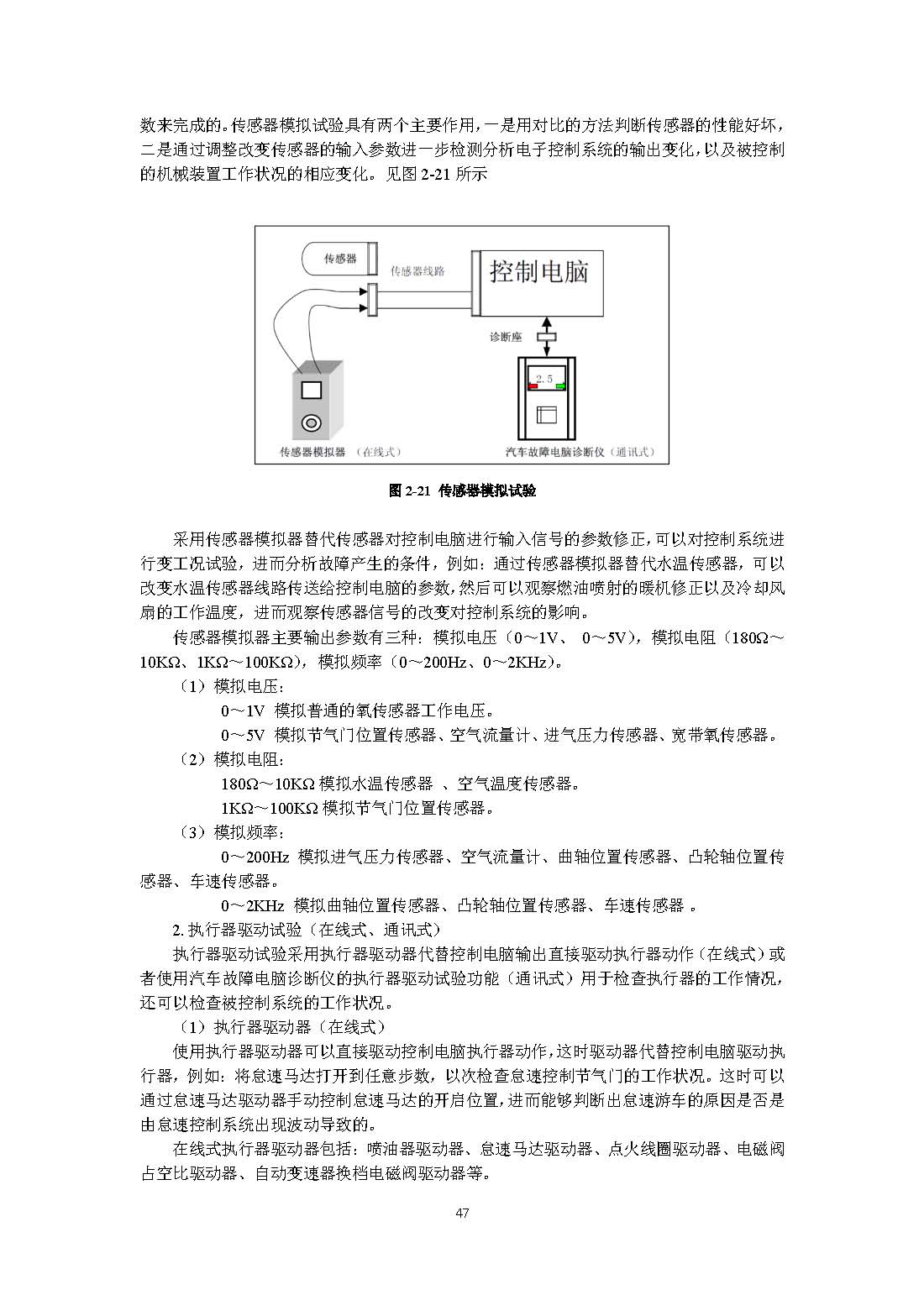 数来完成的。传感器模拟试验具有两个主要作用，一是用对比的方法判断传感器的性能好坏，二是通过调整改变传感器的输入参数进一步检测分析电子控制系统的输出变化，以及被控制的机械装置工作状况的相应变化。见图 2-21 所示

传感器
传感器线路
控制电脑
诊断座
2.5
传感器模拟器 （在线式）
汽车故障电脑诊断仪（通讯式）

图 2-21 传感器模拟试验

采用传感器模拟器替代传感器对控制电脑进行输入信号的参数修正，可以对控制系统进行变工况试验，进而分析故障产生的条件，例如：通过传感器模拟器替代水温传感器，可以改变水温传感器线路传送给控制电脑的参数，然后可以观察燃油喷射的暖机修正以及冷却风扇的工作温度，进而观察传感器信号的改变对控制系统的影响。

传感器模拟器主要输出参数有三种：模拟电压（0～1V、 0～5V），模拟电阻（180Ω～10KΩ、1KΩ～100KΩ），模拟频率（0～200Hz、0～2KHz）。

（1）模拟电压：

0～1V 模拟普通的氧传感器工作电压。

0～5V 模拟节气门位置传感器、空气流量计、进气压力传感器、宽带氧传感器。

（2）模拟电阻：

180Ω～10KΩ 模拟水温传感器 、空气温度传感器。

1KΩ～100KΩ 模拟节气门位置传感器。

（3）模拟频率：

0～200Hz 模拟进气压力传感器、空气流量计、曲轴位置传感器、凸轮轴位置传感器、车速传感器。

0～2KHz 模拟曲轴位置传感器、凸轮轴位置传感器、车速传感器 。

2. 执行器驱动试验（在线式、通讯式）

执行器驱动试验采用执行器驱动器代替控制电脑输出直接驱动执行器动作（在线式）或者使用汽车故障电脑诊断仪的执行器驱动试验功能（通讯式）用于检查执行器的工作情况，还可以检查被控制系统的工作状况。

（1）执行器驱动器（在线式）

使用执行器驱动器可以直接驱动控制电脑执行器动作，这时驱动器代替控制电脑驱动执行器，例如：将怠速马达打开到任意步数，以次检查怠速控制节气门的工作状况。这时可以通过怠速马达驱动器手动控制怠速马达的开启位置，进而能够判断出怠速游车的原因是否是由怠速控制系统出现波动导致的。

在线式执行器驱动器包括：喷油器驱动器、怠速马达驱动器、点火线圈驱动器、电磁阀占空比驱动器、自动变速器换档电磁阀驱动器等。

47